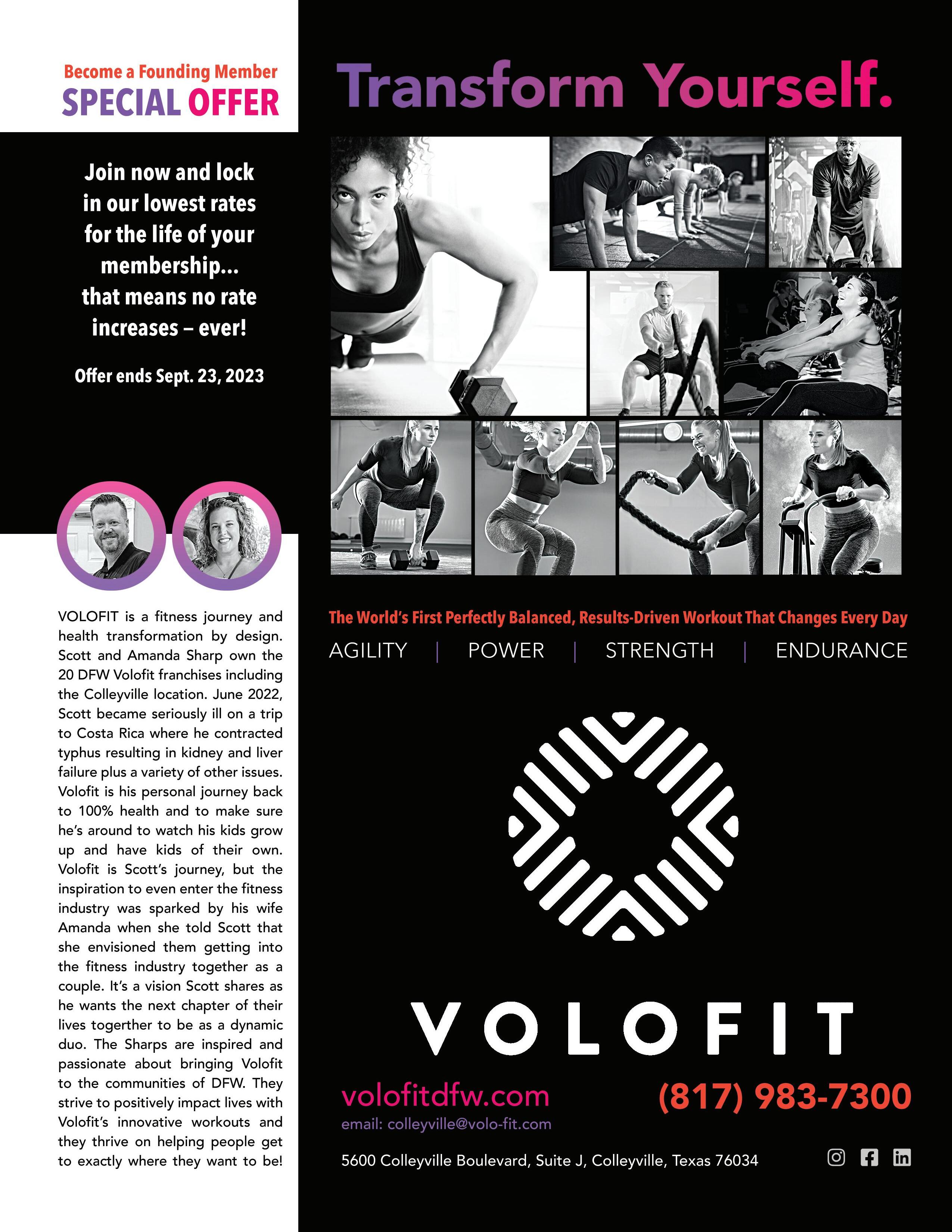 Become a Founding Member
SPECIAL OFFER

Join now and lock in our lowest rates for the life of your membership... that means no rate increases – ever!

Offer ends Sept. 23, 2023

VOLOFIT is a fitness journey and health transformation by design. Scott and Amanda Sharp own the 20 DFW Volofit franchises including the Colleyville location. June 2022, Scott became seriously ill on a trip to Costa Rica where he contracted typhus resulting in kidney and liver failure plus a variety of other issues. Volofit is his personal journey back to 100% health and to make sure he's around to watch his kids grow up and have kids of their own. Volofit is Scott's journey, but the inspiration to even enter the fitness industry was sparked by his wife Amanda when she told Scott that she envisioned them getting into the fitness industry together as a couple. It's a vision Scott shares as he wants the next chapter of their lives togerther to be as a dynamic duo. The Sharps are inspired and passionate about bringing Volofit to the communities of DFW. They strive to positively impact lives with Volofit's innovative workouts and they thrive on helping people get to exactly where they want to be!

Transform Yourself.

The World's First Perfectly Balanced, Results-Driven Workout That Changes Every Day

AGILITY | POWER | STRENGTH | ENDURANCE

VOLOFIT

volofitdfw.com
email: colleyville@volo-fit.com

(817) 983-7300

5600 Colleyville Boulevard, Suite J, Colleyville, Texas 76034